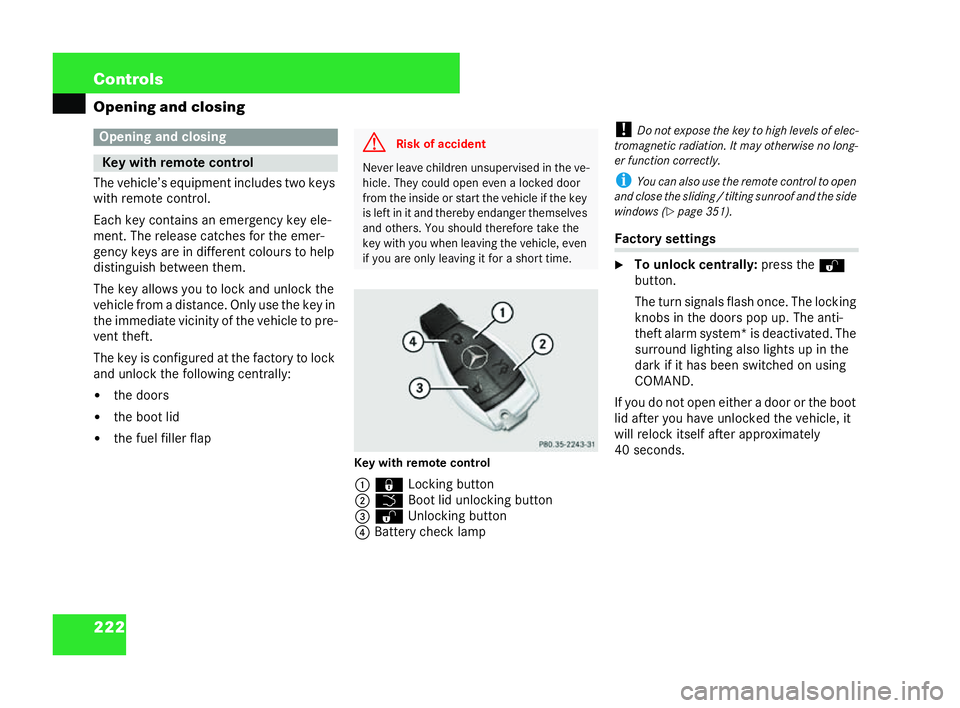 Controls

Opening and closing

Opening and closing

Key with remote control

The vehicle's equipment includes two keys with remote control.

Each key contains an emergency key element. The release catches for the emergency keys are in different colours to help distinguish between them.

The key allows you to lock and unlock the vehicle from a distance. Only use the key in the immediate vicinity of the vehicle to prevent theft.

The key is configured at the factory to lock and unlock the following centrally:

• the doors
• the boot lid
• the fuel filler flap

Risk of accident

Never leave children unsupervised in the vehicle. They could open even a locked door from the inside or start the vehicle if the key is left in it and thereby endanger themselves and others. You should therefore take the key with you when leaving the vehicle, even if you are only leaving it for a short time.

1
2
3
4
P80.35-2243-31

Key with remote control

1 Locking button
2 Boot lid unlocking button
3 Unlocking button
4 Battery check lamp

! Do not expose the key to high levels of electromagnetic radiation. It may otherwise no longer function correctly.

i You can also use the remote control to open and close the sliding / tilting sunroof and the side windows (▷ page 351).

Factory settings

▶ To unlock centrally: press the button.

The turn signals flash once. The locking knobs in the doors pop up. The anti-theft alarm system* is deactivated. The surround lighting also lights up in the dark if it has been switched on using COMAND.

If you do not open either a door or the boot lid after you have unlocked the vehicle, it will relock itself after approximately 40 seconds.

222

carmanualsonline.info